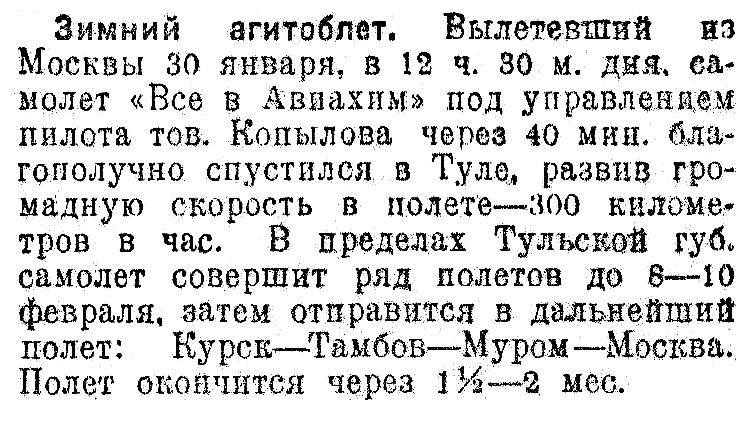 Зимний агитоблет. Вылетевший из Москвы 30 января, в 12 ч. 30 м. дня, самолет «Все в Авиахим» под управлением пилота тов. Копылова через 40 мин. благополучно спустился в Туле, развив громадную скорость в полете—300 километров в час. В пределах Тульской губ. самолет совершит ряд полетов до 8—10 февраля, затем отправится в дальнейший полет: Курск—Тамбов—Муром—Москва. Полет окончится через 1½—2 мес.